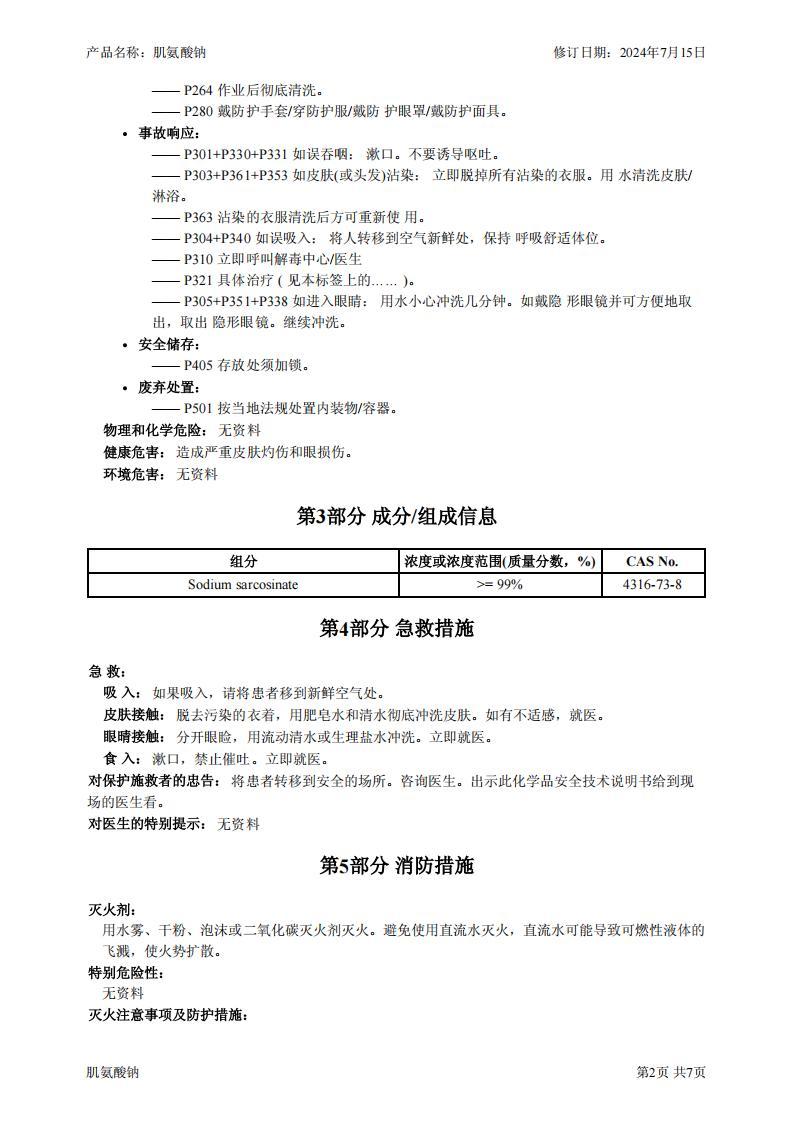 产品名称：肌氨酸钠　　修订日期：2024年7月15日

—— P264 作业后彻底清洗。
—— P280 戴防护手套/穿防护服/戴防 护眼罩/戴防护面具。

• 事故响应：
—— P301+P330+P331 如误吞咽： 漱口。不要诱导呕吐。
—— P303+P361+P353 如皮肤(或头发)沾染： 立即脱掉所有沾染的衣服。用 水清洗皮肤/淋浴。
—— P363 沾染的衣服清洗后方可重新使 用。
—— P304+P340 如误吸入： 将人转移到空气新鲜处，保持 呼吸舒适体位。
—— P310 立即呼叫解毒中心/医生
—— P321 具体治疗 ( 见本标签上的…… )。
—— P305+P351+P338 如进入眼睛： 用水小心冲洗几分钟。如戴隐 形眼镜并可方便地取出，取出 隐形眼镜。继续冲洗。

• 安全储存：
—— P405 存放处须加锁。

• 废弃处置：
—— P501 按当地法规处置内装物/容器。

物理和化学危险： 无资料
健康危害： 造成严重皮肤灼伤和眼损伤。
环境危害： 无资料

第3部分 成分/组成信息

| 组分 | 浓度或浓度范围(质量分数，%) | CAS No. |
|---|---|---|
| Sodium sarcosinate | >= 99% | 4316-73-8 |

第4部分 急救措施

急 救：
吸 入： 如果吸入，请将患者移到新鲜空气处。
皮肤接触： 脱去污染的衣着，用肥皂水和清水彻底冲洗皮肤。如有不适感，就医。
眼睛接触： 分开眼睑，用流动清水或生理盐水冲洗。立即就医。
食 入： 漱口，禁止催吐。立即就医。
对保护施救者的忠告： 将患者转移到安全的场所。咨询医生。出示此化学品安全技术说明书给到现场的医生看。
对医生的特别提示： 无资料

第5部分 消防措施

灭火剂:
用水雾、干粉、泡沫或二氧化碳灭火剂灭火。避免使用直流水灭火，直流水可能导致可燃性液体的飞溅，使火势扩散。
特别危险性:
无资料
灭火注意事项及防护措施:

肌氨酸钠　　第2页 共7页